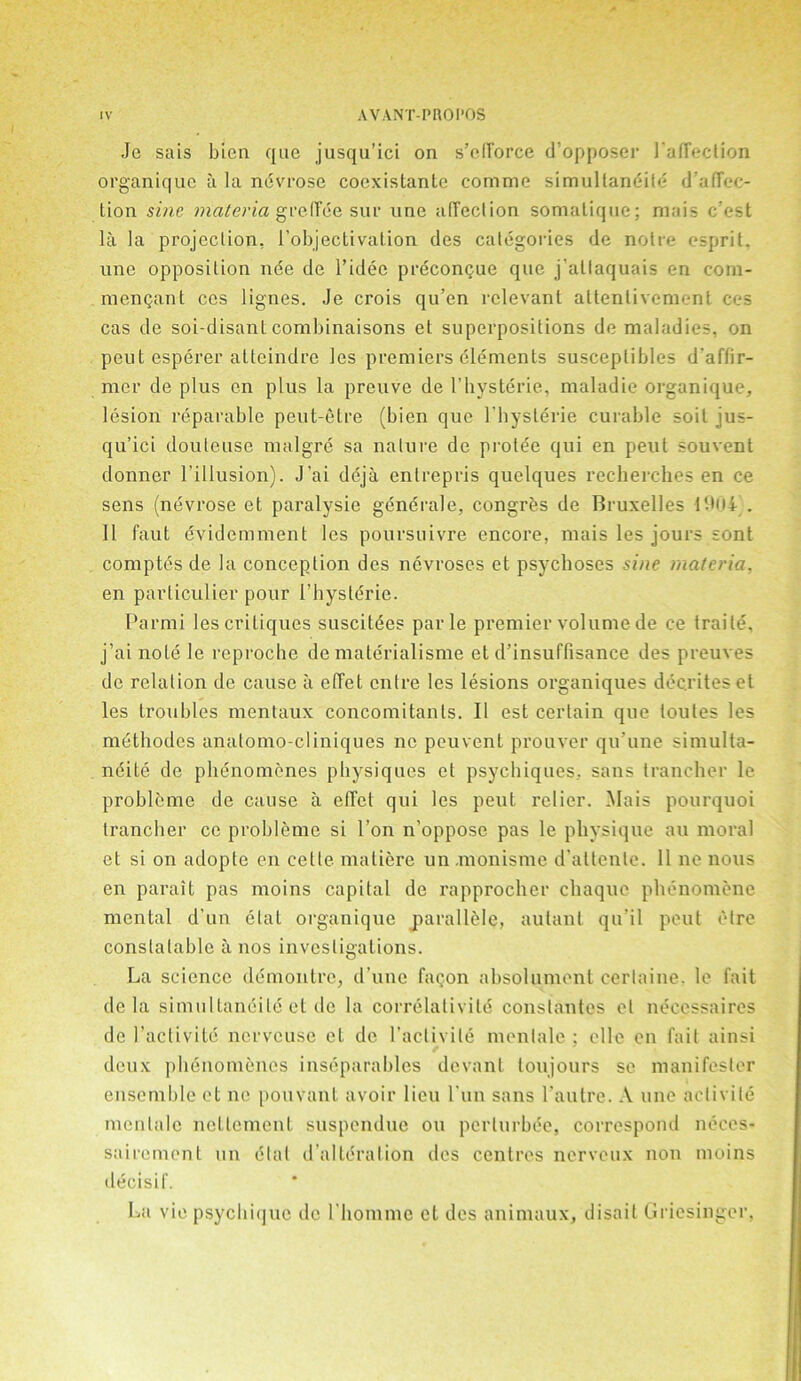 IV AVANT-PROPOS

Je sais bien que jusqu'ici on s'efforce d'opposer l'affection organique à la névrose coexistante comme simultanéité d'affection sine materia greffée sur une affection somatique; mais c'est là la projection, l'objectivation des catégories de notre esprit, une opposition née de l'idée préconçue que j'attaquais en commençant ces lignes. Je crois qu'en relevant attentivement ces cas de soi-disant combinaisons et superpositions de maladies, on peut espérer atteindre les premiers éléments susceptibles d'affirmer de plus en plus la preuve de l'hystérie, maladie organique, lésion réparable peut-être (bien que l'hystérie curable soit jusqu'ici douteuse malgré sa nature de protée qui en peut souvent donner l'illusion). J'ai déjà entrepris quelques recherches en ce sens (névrose et paralysie générale, congrès de Bruxelles 1904). Il faut évidemment les poursuivre encore, mais les jours sont comptés de la conception des névroses et psychoses sine materia, en particulier pour l'hystérie.

Parmi les critiques suscitées par le premier volume de ce traité, j'ai noté le reproche de matérialisme et d'insuffisance des preuves de relation de cause à effet entre les lésions organiques décrites et les troubles mentaux concomitants. Il est certain que toutes les méthodes anatomo-cliniques ne peuvent prouver qu'une simultanéité de phénomènes physiques et psychiques, sans trancher le problème de cause à effet qui les peut relier. Mais pourquoi trancher ce problème si l'on n'oppose pas le physique au moral et si on adopte en cette matière un monisme d'attente. Il ne nous en paraît pas moins capital de rapprocher chaque phénomène mental d'un état organique parallèle, autant qu'il peut être constatable à nos investigations.

La science démontre, d'une façon absolument certaine, le fait de la simultanéité et de la corrélativité constantes et nécessaires de l'activité nerveuse et de l'activité mentale ; elle en fait ainsi deux phénomènes inséparables devant toujours se manifester ensemble et ne pouvant avoir lieu l'un sans l'autre. A une activité mentale nettement suspendue ou perturbée, correspond nécessairement un état d'altération des centres nerveux non moins décisif.

La vie psychique de l'homme et des animaux, disait Griesinger,